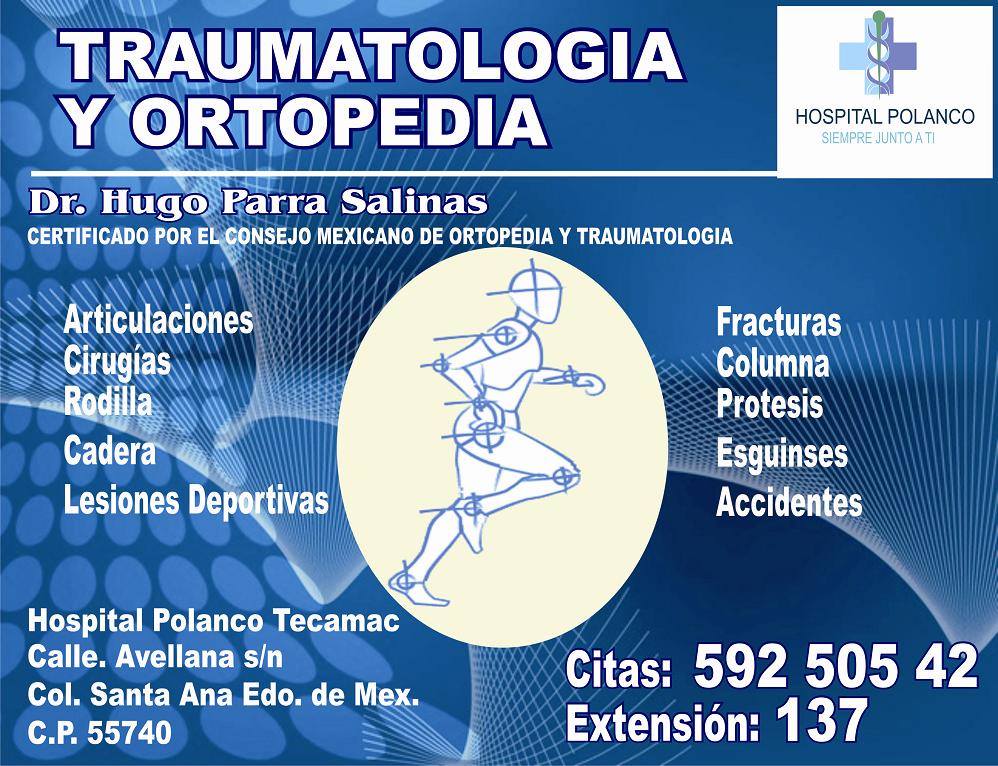 TRAUMATOLOGIA
Y ORTOPEDIA

HOSPITAL POLANCO
SIEMPRE JUNTO A TI

Dr. Hugo Parra Salinas
CERTIFICADO POR EL CONSEJO MEXICANO DE ORTOPEDIA Y TRAUMATOLOGIA

Articulaciones
Cirugías
Rodilla
Cadera
Lesiones Deportivas

Fracturas
Columna
Protesis
Esguinses
Accidentes

Hospital Polanco Tecamac
Calle. Avellana s/n
Col. Santa Ana Edo. de Mex.
C.P. 55740

Citas: 592 505 42
Extensión: 137